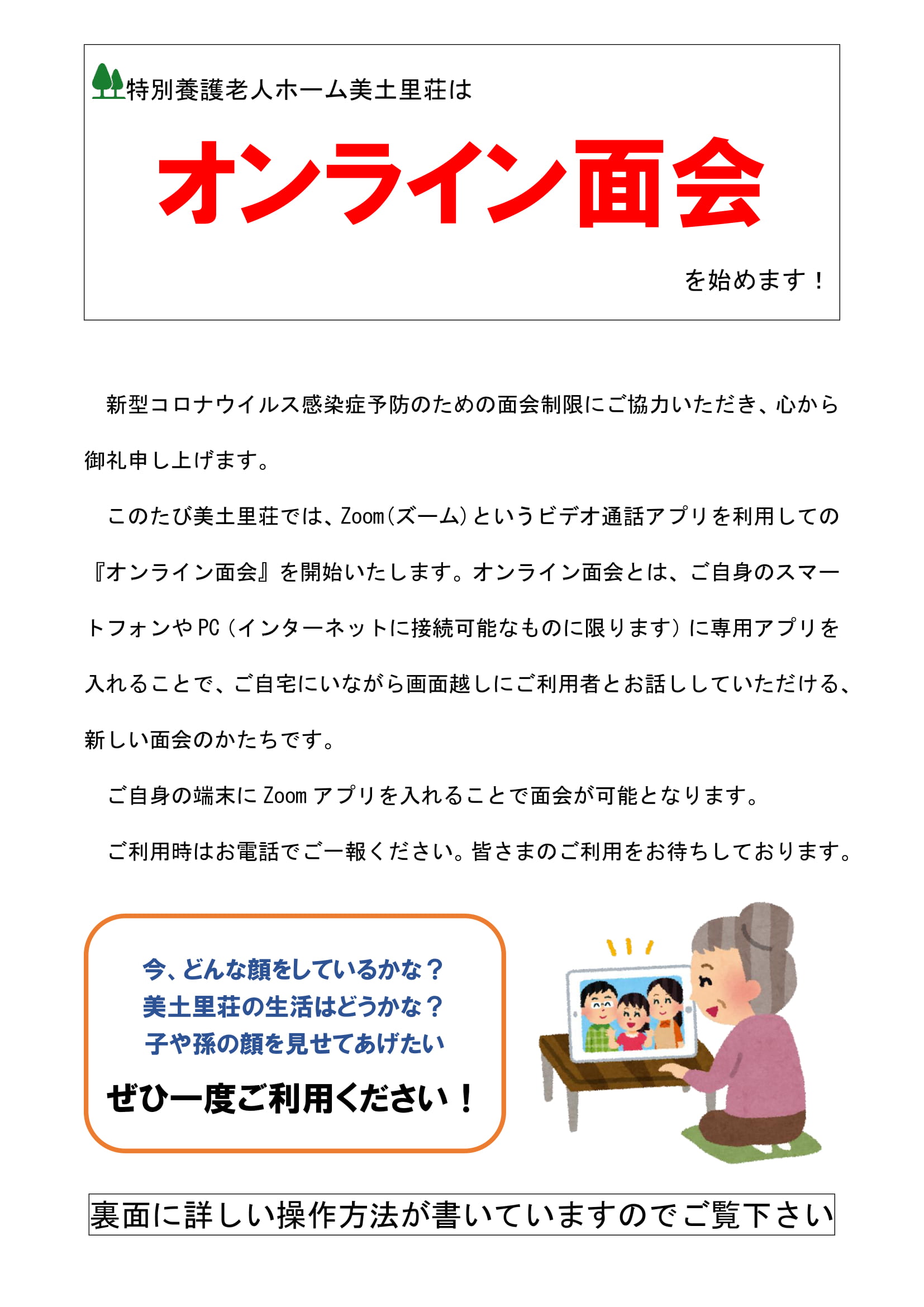 特別養護老人ホーム美土里荘は

オンライン面会

を始めます！

新型コロナウイルス感染症予防のための面会制限にご協力いただき、心から御礼申し上げます。

このたび美土里荘では、Zoom(ズーム)というビデオ通話アプリを利用しての『オンライン面会』を開始いたします。オンライン面会とは、ご自身のスマートフォンやPC（インターネットに接続可能なものに限ります）に専用アプリを入れることで、ご自宅にいながら画面越しにご利用者とお話ししていただける、新しい面会のかたちです。

ご自身の端末にZoomアプリを入れることで面会が可能となります。

ご利用時はお電話でご一報ください。皆さまのご利用をお待ちしております。

今、どんな顔をしているかな？
美土里荘の生活はどうかな？
子や孫の顔を見せてあげたい

ぜひ一度ご利用ください！

裏面に詳しい操作方法が書いていますのでご覧下さい